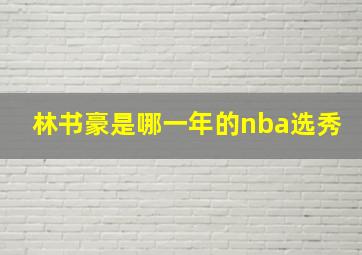 林书豪是哪一年的nba选秀